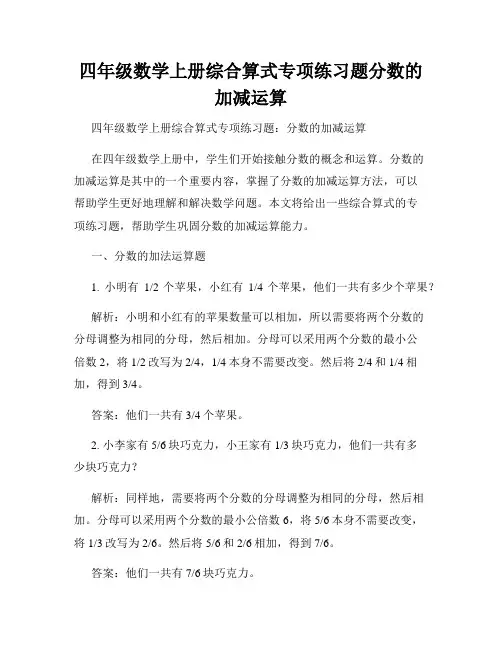 四年级数学上册综合算式专项练习题分数的加减运算

四年级数学上册综合算式专项练习题：分数的加减运算

在四年级数学上册中，学生们开始接触分数的概念和运算。分数的加减运算是其中的一个重要内容，掌握了分数的加减运算方法，可以帮助学生更好地理解和解决数学问题。本文将给出一些综合算式的专项练习题，帮助学生巩固分数的加减运算能力。

一、分数的加法运算题

1. 小明有 1/2 个苹果，小红有 1/4 个苹果，他们一共有多少个苹果？

解析：小明和小红有的苹果数量可以相加，所以需要将两个分数的分母调整为相同的分母，然后相加。分母可以采用两个分数的最小公倍数 2，将 1/2 改写为 2/4，1/4 本身不需要改变。然后将 2/4 和 1/4 相加，得到 3/4。

答案：他们一共有 3/4 个苹果。

2. 小李家有 5/6 块巧克力，小王家有 1/3 块巧克力，他们一共有多少块巧克力？

解析：同样地，需要将两个分数的分母调整为相同的分母，然后相加。分母可以采用两个分数的最小公倍数 6，将 5/6 本身不需要改变，将 1/3 改写为 2/6。然后将 5/6 和 2/6 相加，得到 7/6。

答案：他们一共有 7/6 块巧克力。